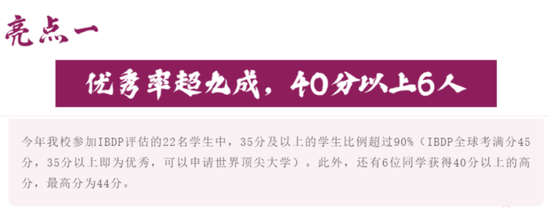 亮点一

优秀率超九成，40分以上6人

今年我校参加IBDP评估的22名学生中，35分及以上的学生比例超过90%（IBDP全球考满分45分，35分以上即为优秀，可以申请世界顶尖大学）。此外，还有6位同学获得40分以上的高分，最高分为44分。